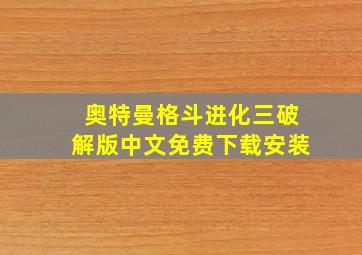 奥特曼格斗进化三破解版中文免费下载安装